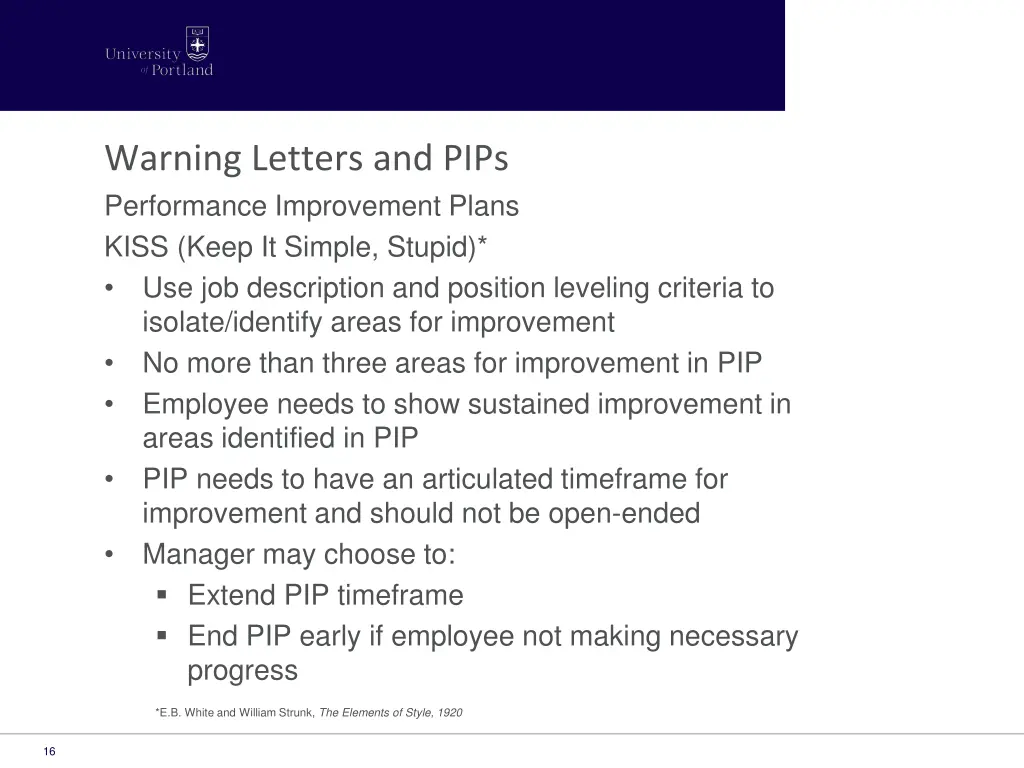 University of Portland

Warning Letters and PIPs

Performance Improvement Plans

KISS (Keep It Simple, Stupid)*

• Use job description and position leveling criteria to isolate/identify areas for improvement
• No more than three areas for improvement in PIP
• Employee needs to show sustained improvement in areas identified in PIP
• PIP needs to have an articulated timeframe for improvement and should not be open-ended
• Manager may choose to:
 ▪ Extend PIP timeframe
 ▪ End PIP early if employee not making necessary progress

*E.B. White and William Strunk, The Elements of Style, 1920

16